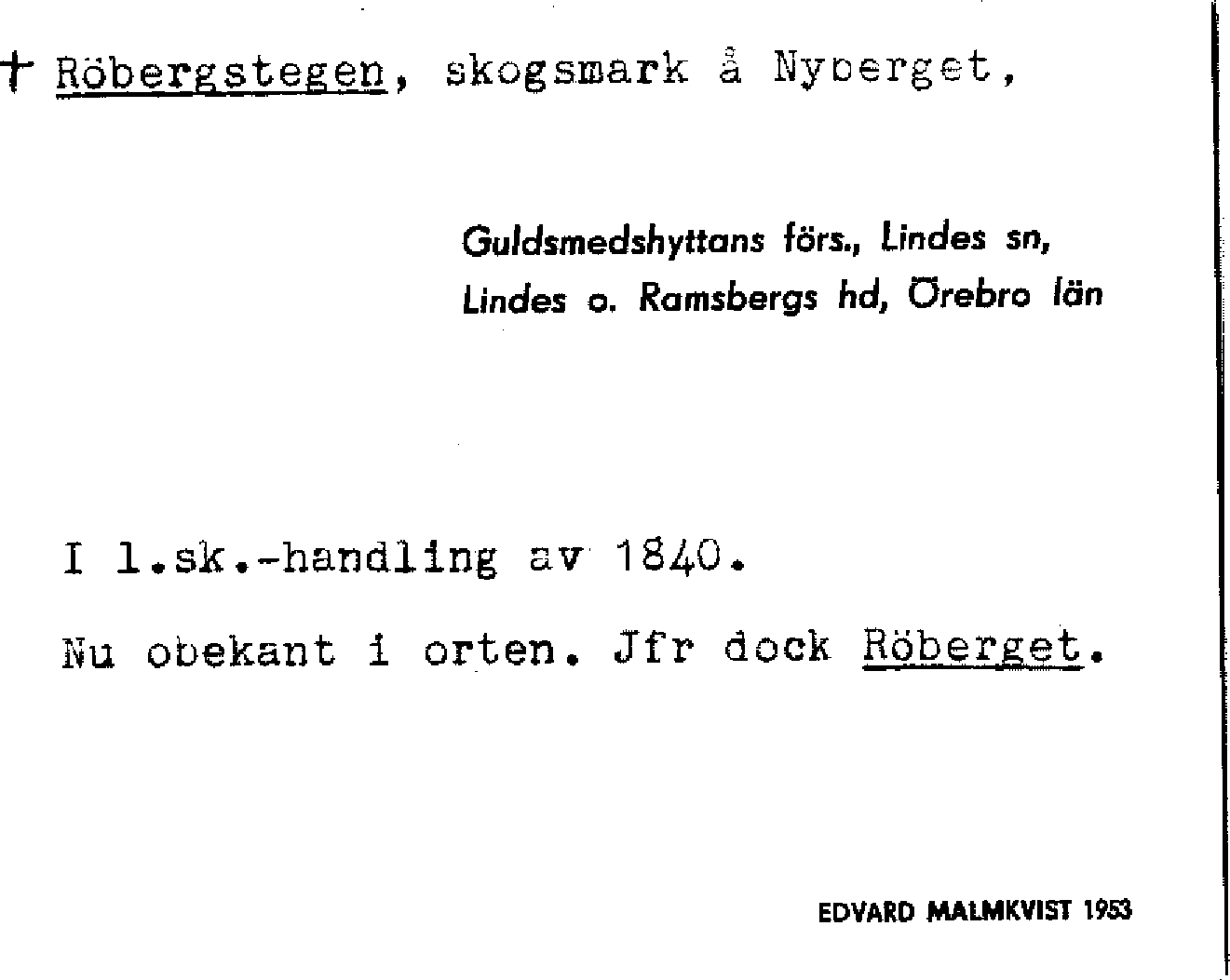 † Röbergstegen, skogsmark å Nyberget,

Guldsmedshyttans förs., Lindes sn, Lindes o. Ramsbergs hd, Örebro län

I l.sk.-handling av 1840.

Nu obekant i orten. Jfr dock Röberget.

EDVARD MALMKVIST 1953